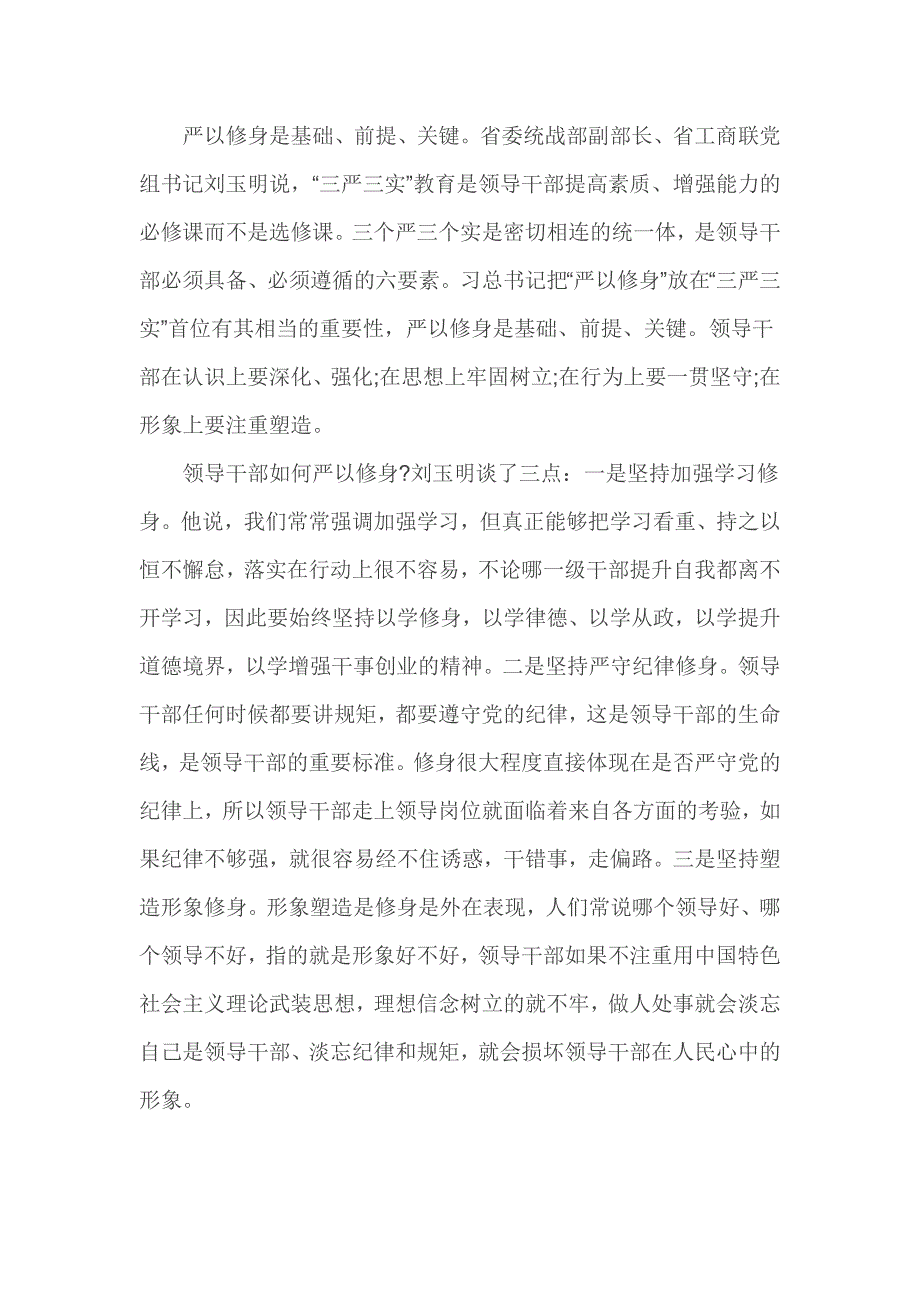 严以修身是基础、前提、关键。省委统战部副部长、省工商联党组书记刘玉明说，“三严三实”教育是领导干部提高素质、增强能力的必修课而不是选修课。三个严三个实是密切相连的统一体，是领导干部必须具备、必须遵循的六要素。习总书记把“严以修身”放在“三严三实”首位有其相当的重要性，严以修身是基础、前提、关键。领导干部在认识上要深化、强化;在思想上牢固树立;在行为上要一贯坚守;在形象上要注重塑造。

领导干部如何严以修身?刘玉明谈了三点：一是坚持加强学习修身。他说，我们常常强调加强学习，但真正能够把学习看重、持之以恒不懈怠，落实在行动上很不容易，不论哪一级干部提升自我都离不开学习，因此要始终坚持以学修身，以学律德、以学从政，以学提升道德境界，以学增强干事创业的精神。二是坚持严守纪律修身。领导干部任何时候都要讲规矩，都要遵守党的纪律，这是领导干部的生命线，是领导干部的重要标准。修身很大程度直接体现在是否严守党的纪律上，所以领导干部走上领导岗位就面临着来自各方面的考验，如果纪律不够强，就很容易经不住诱惑，干错事，走偏路。三是坚持塑造形象修身。形象塑造是修身是外在表现，人们常说哪个领导好、哪个领导不好，指的就是形象好不好，领导干部如果不注重用中国特色社会主义理论武装思想，理想信念树立的就不牢，做人处事就会淡忘自己是领导干部、淡忘纪律和规矩，就会损坏领导干部在人民心中的形象。